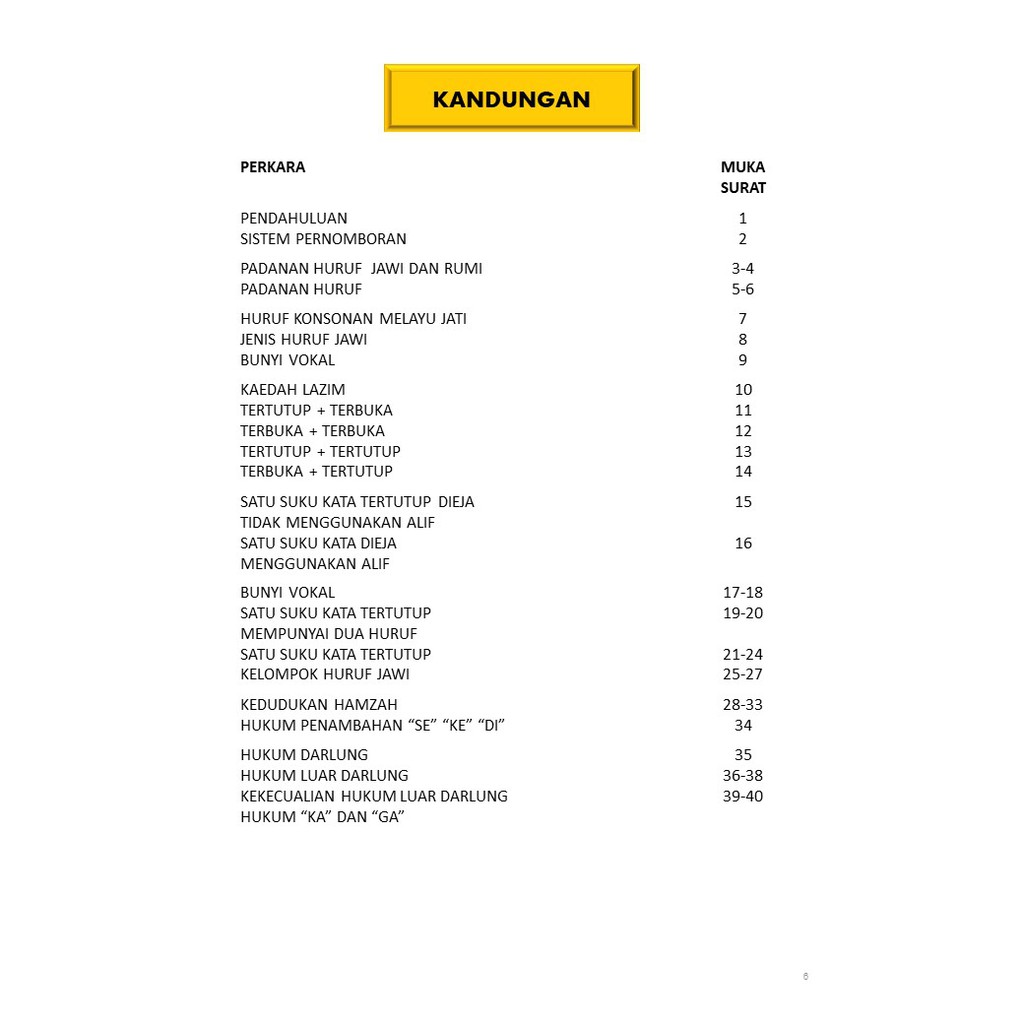 KANDUNGAN

| PERKARA | MUKA SURAT |
|---|---|
| PENDAHULUAN | 1 |
| SISTEM PERNOMBORAN | 2 |
| PADANAN HURUF JAWI DAN RUMI | 3-4 |
| PADANAN HURUF | 5-6 |
| HURUF KONSONAN MELAYU JATI | 7 |
| JENIS HURUF JAWI | 8 |
| BUNYI VOKAL | 9 |
| KAEDAH LAZIM | 10 |
| TERTUTUP + TERBUKA | 11 |
| TERBUKA + TERBUKA | 12 |
| TERTUTUP + TERTUTUP | 13 |
| TERBUKA + TERTUTUP | 14 |
| SATU SUKU KATA TERTUTUP DIEJA TIDAK MENGGUNAKAN ALIF | 15 |
| SATU SUKU KATA DIEJA MENGGUNAKAN ALIF | 16 |
| BUNYI VOKAL | 17-18 |
| SATU SUKU KATA TERTUTUP MEMPUNYAI DUA HURUF | 19-20 |
| SATU SUKU KATA TERTUTUP | 21-24 |
| KELOMPOK HURUF JAWI | 25-27 |
| KEDUDUKAN HAMZAH | 28-33 |
| HUKUM PENAMBAHAN “SE” “KE” “DI” | 34 |
| HUKUM DARLUNG | 35 |
| HUKUM LUAR DARLUNG | 36-38 |
| KEKECUALIAN HUKUM LUAR DARLUNG | 39-40 |
| HUKUM “KA” DAN “GA” | |

6